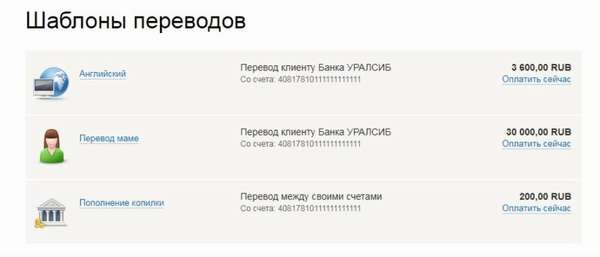 Шаблоны переводов

Английский
Перевод клиенту Банка УРАЛСИБ
Со счета: 40817810111111111111
3 600,00 RUB
Оплатить сейчас

Перевод маме
Перевод клиенту Банка УРАЛСИБ
Со счета: 40817810111111111111
30 000,00 RUB
Оплатить сейчас

Пополнение копилки
Перевод между своими счетами
Со счета: 40817810111111111111
200,00 RUB
Оплатить сейчас